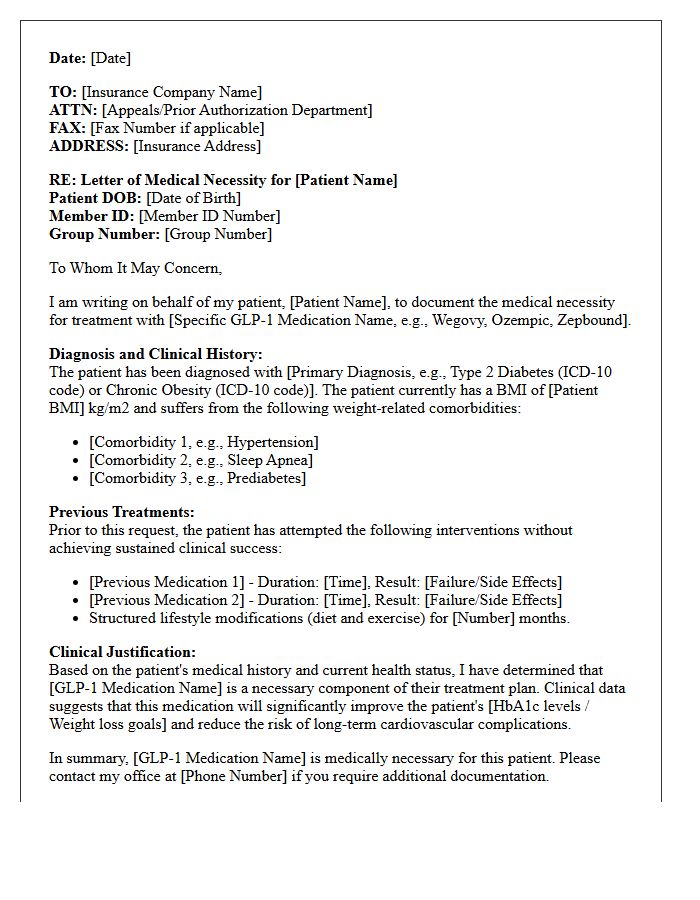 Date: [Date]

TO: [Insurance Company Name]
ATTN: [Appeals/Prior Authorization Department]
FAX: [Fax Number if applicable]
ADDRESS: [Insurance Address]

RE: Letter of Medical Necessity for [Patient Name]
Patient DOB: [Date of Birth]
Member ID: [Member ID Number]
Group Number: [Group Number]

To Whom It May Concern,

I am writing on behalf of my patient, [Patient Name], to document the medical necessity for treatment with [Specific GLP-1 Medication Name, e.g., Wegovy, Ozempic, Zepbound].

Diagnosis and Clinical History:
The patient has been diagnosed with [Primary Diagnosis, e.g., Type 2 Diabetes (ICD-10 code) or Chronic Obesity (ICD-10 code)]. The patient currently has a BMI of [Patient BMI] kg/m2 and suffers from the following weight-related comorbidities:

• [Comorbidity 1, e.g., Hypertension]
• [Comorbidity 2, e.g., Sleep Apnea]
• [Comorbidity 3, e.g., Prediabetes]

Previous Treatments:
Prior to this request, the patient has attempted the following interventions without achieving sustained clinical success:

• [Previous Medication 1] - Duration: [Time], Result: [Failure/Side Effects]
• [Previous Medication 2] - Duration: [Time], Result: [Failure/Side Effects]
• Structured lifestyle modifications (diet and exercise) for [Number] months.

Clinical Justification:
Based on the patient's medical history and current health status, I have determined that [GLP-1 Medication Name] is a necessary component of their treatment plan. Clinical data suggests that this medication will significantly improve the patient's [HbA1c levels / Weight loss goals] and reduce the risk of long-term cardiovascular complications.

In summary, [GLP-1 Medication Name] is medically necessary for this patient. Please contact my office at [Phone Number] if you require additional documentation.